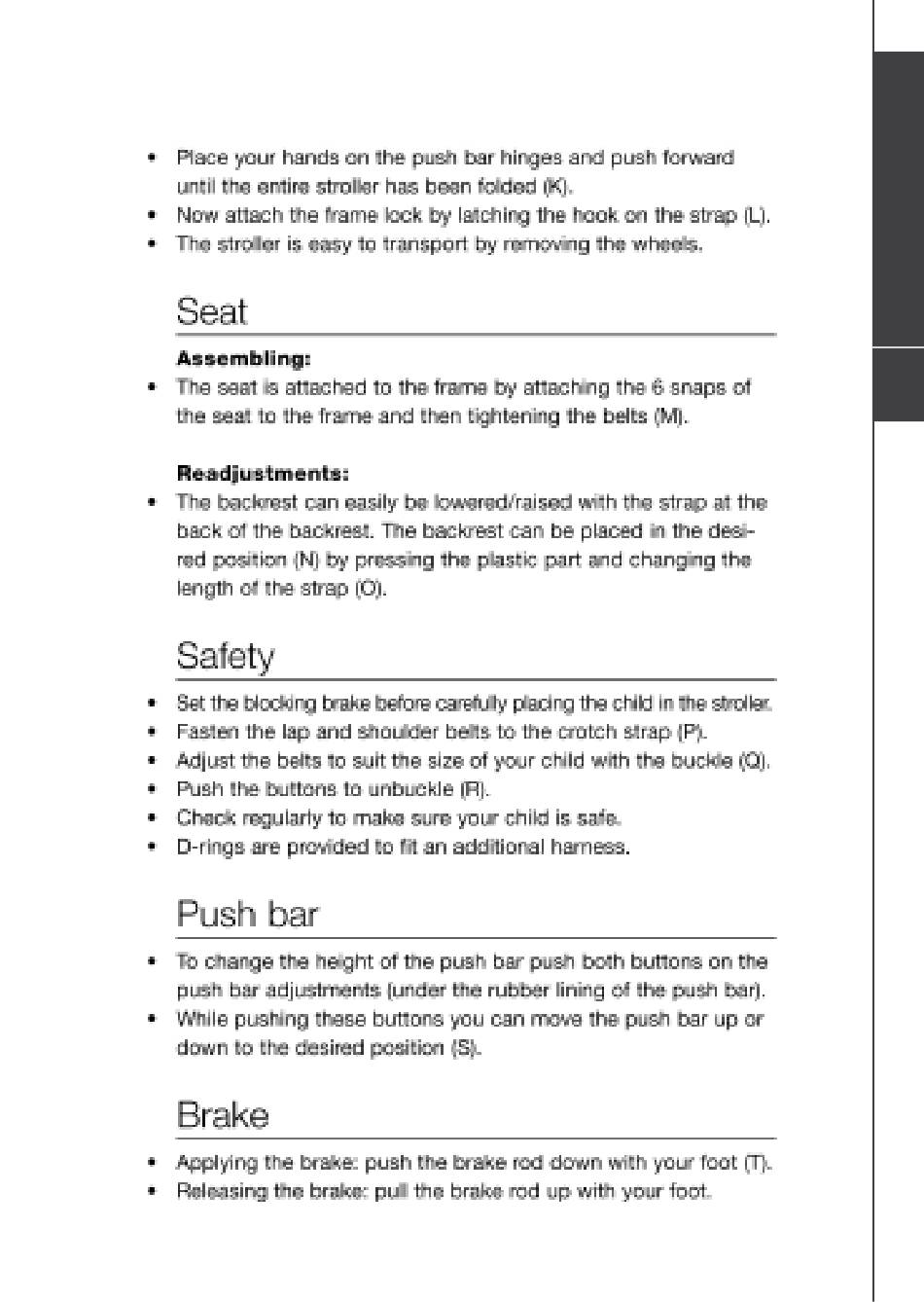 • Place your hands on the push bar hinges and push forward until the entire stroller has been folded (K).
• Now attach the frame lock by latching the hook on the strap (L).
• The stroller is easy to transport by removing the wheels.

Seat

Assembling:
• The seat is attached to the frame by attaching the 6 snaps of the seat to the frame and then tightening the belts (M).

Readjustments:
• The backrest can easily be lowered/raised with the strap at the back of the backrest. The backrest can be placed in the desired position (N) by pressing the plastic part and changing the length of the strap (O).

Safety
• Set the blocking brake before carefully placing the child in the stroller.
• Fasten the lap and shoulder belts to the crotch strap (P).
• Adjust the belts to suit the size of your child with the buckle (Q).
• Push the buttons to unbuckle (R).
• Check regularly to make sure your child is safe.
• D-rings are provided to fit an additional harness.

Push bar
• To change the height of the push bar push both buttons on the push bar adjustments (under the rubber lining of the push bar).
• While pushing these buttons you can move the push bar up or down to the desired position (S).

Brake
• Applying the brake: push the brake rod down with your foot (T).
• Releasing the brake: pull the brake rod up with your foot.